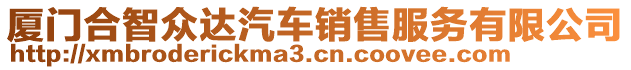 厦门合智众达汽车销售服务有限公司
http://xmbroderickma3.cn.coovee.com